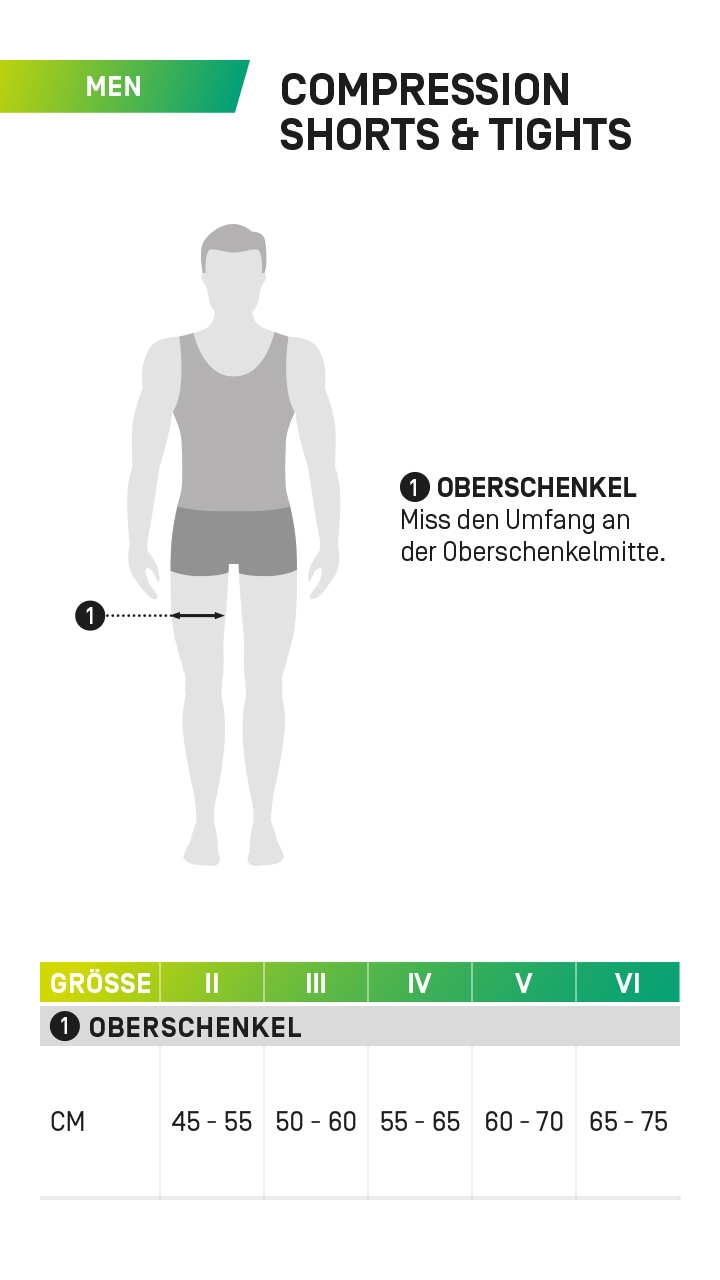 MEN

COMPRESSION SHORTS & TIGHTS

1

1 OBERSCHENKEL
Miss den Umfang an der Oberschenkelmitte.

| GRÖSSE | II | III | IV | V | VI |
|---|---|---|---|---|---|
| 1 OBERSCHENKEL | | | | | |
| CM | 45 - 55 | 50 - 60 | 55 - 65 | 60 - 70 | 65 - 75 |